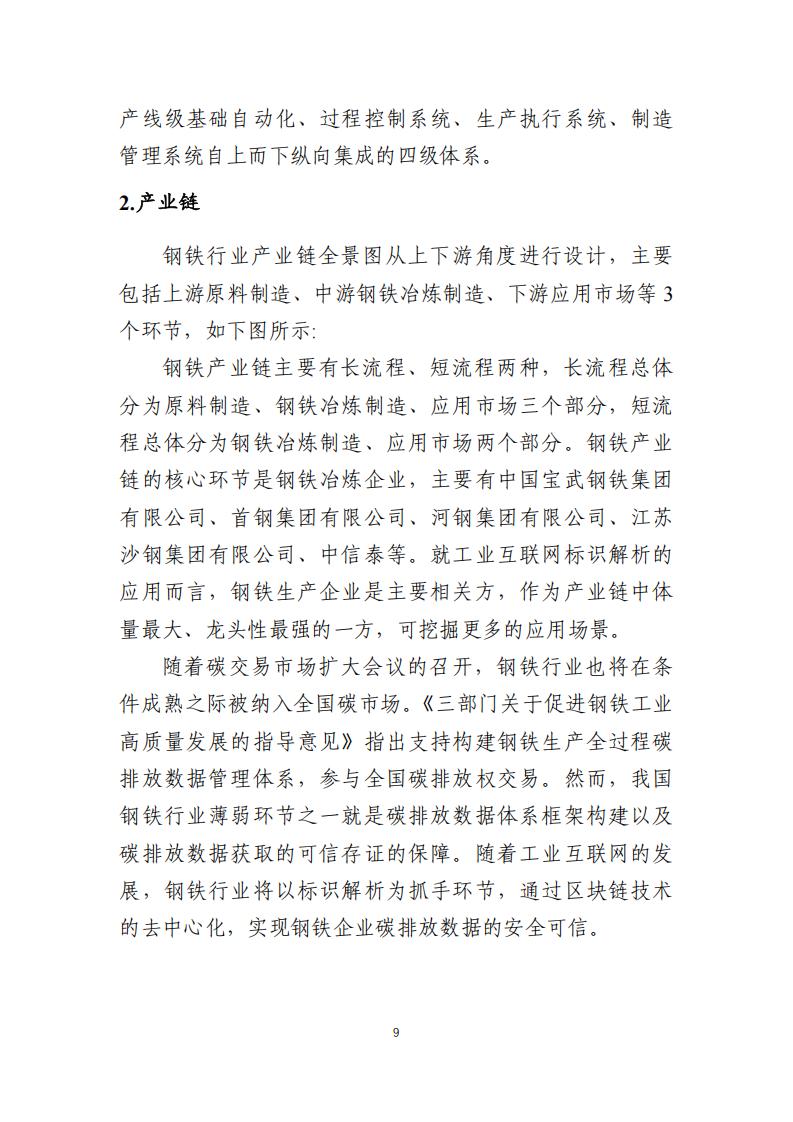 产线级基础自动化、过程控制系统、生产执行系统、制造管理系统自上而下纵向集成的四级体系。

2.产业链

钢铁行业产业链全景图从上下游角度进行设计，主要包括上游原料制造、中游钢铁冶炼制造、下游应用市场等 3 个环节，如下图所示:

钢铁产业链主要有长流程、短流程两种，长流程总体分为原料制造、钢铁冶炼制造、应用市场三个部分，短流程总体分为钢铁冶炼制造、应用市场两个部分。钢铁产业链的核心环节是钢铁冶炼企业，主要有中国宝武钢铁集团有限公司、首钢集团有限公司、河钢集团有限公司、江苏沙钢集团有限公司、中信泰等。就工业互联网标识解析的应用而言，钢铁生产企业是主要相关方，作为产业链中体量最大、龙头性最强的一方，可挖掘更多的应用场景。

随着碳交易市场扩大会议的召开，钢铁行业也将在条件成熟之际被纳入全国碳市场。《三部门关于促进钢铁工业高质量发展的指导意见》指出支持构建钢铁生产全过程碳排放数据管理体系，参与全国碳排放权交易。然而，我国钢铁行业薄弱环节之一就是碳排放数据体系框架构建以及碳排放数据获取的可信存证的保障。随着工业互联网的发展，钢铁行业将以标识解析为抓手环节，通过区块链技术的去中心化，实现钢铁企业碳排放数据的安全可信。

9